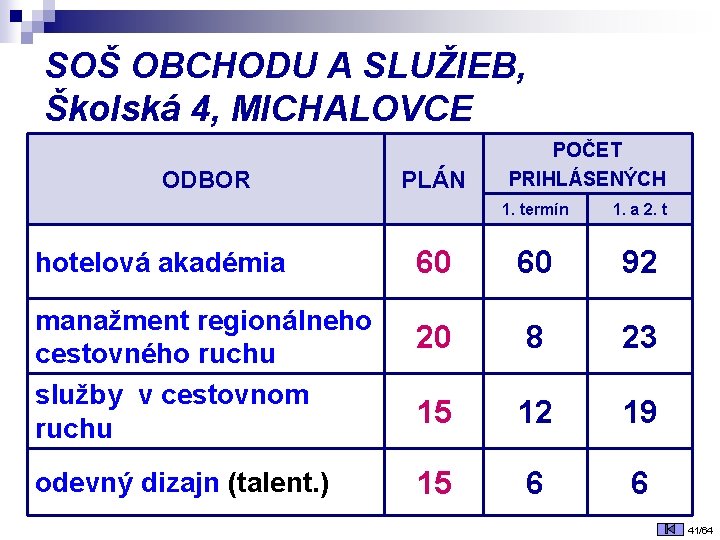 SOŠ OBCHODU A SLUŽIEB, Školská 4, MICHALOVCE

| ODBOR | PLÁN | POČET PRIHLÁSENÝCH 1. termín | POČET PRIHLÁSENÝCH 1. a 2. t |
|---|---|---|---|
| hotelová akadémia | 60 | 60 | 92 |
| manažment regionálneho cestovného ruchu | 20 | 8 | 23 |
| služby v cestovnom ruchu | 15 | 12 | 19 |
| odevný dizajn (talent.) | 15 | 6 | 6 |

41/64